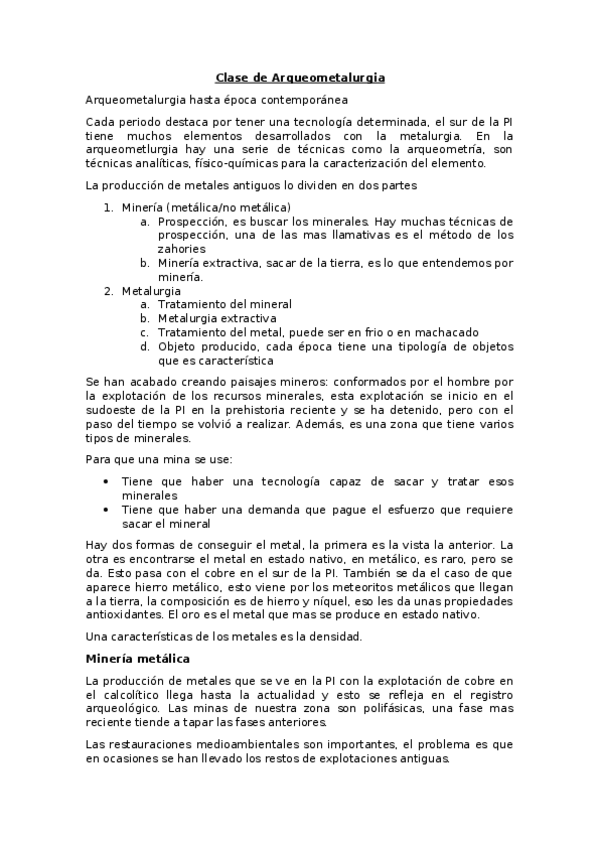 Clase de Arqueometalurgia

Arqueometalurgia hasta época contemporánea

Cada periodo destaca por tener una tecnología determinada, el sur de la PI tiene muchos elementos desarrollados con la metalurgia. En la arqueometlurgia hay una serie de técnicas como la arqueometría, son técnicas analíticas, físico-químicas para la caracterización del elemento.

La producción de metales antiguos lo dividen en dos partes

1. Minería (metálica/no metálica)
   a. Prospección, es buscar los minerales. Hay muchas técnicas de prospección, una de las mas llamativas es el método de los zahories
   b. Minería extractiva, sacar de la tierra, es lo que entendemos por minería.
2. Metalurgia
   a. Tratamiento del mineral
   b. Metalurgia extractiva
   c. Tratamiento del metal, puede ser en frio o en machacado
   d. Objeto producido, cada época tiene una tipología de objetos que es característica

Se han acabado creando paisajes mineros: conformados por el hombre por la explotación de los recursos minerales, esta explotación se inicio en el sudoeste de la PI en la prehistoria reciente y se ha detenido, pero con el paso del tiempo se volvió a realizar. Además, es una zona que tiene varios tipos de minerales.

Para que una mina se use:

• Tiene que haber una tecnología capaz de sacar y tratar esos minerales
• Tiene que haber una demanda que pague el esfuerzo que requiere sacar el mineral

Hay dos formas de conseguir el metal, la primera es la vista la anterior. La otra es encontrarse el metal en estado nativo, en metálico, es raro, pero se da. Esto pasa con el cobre en el sur de la PI. También se da el caso de que aparece hierro metálico, esto viene por los meteoritos metálicos que llegan a la tierra, la composición es de hierro y níquel, eso les da unas propiedades antioxidantes. El oro es el metal que mas se produce en estado nativo.

Una características de los metales es la densidad.

Minería metálica

La producción de metales que se ve en la PI con la explotación de cobre en el calcolítico llega hasta la actualidad y esto se refleja en el registro arqueológico. Las minas de nuestra zona son polifásicas, una fase mas reciente tiende a tapar las fases anteriores.

Las restauraciones medioambientales son importantes, el problema es que en ocasiones se han llevado los restos de explotaciones antiguas.